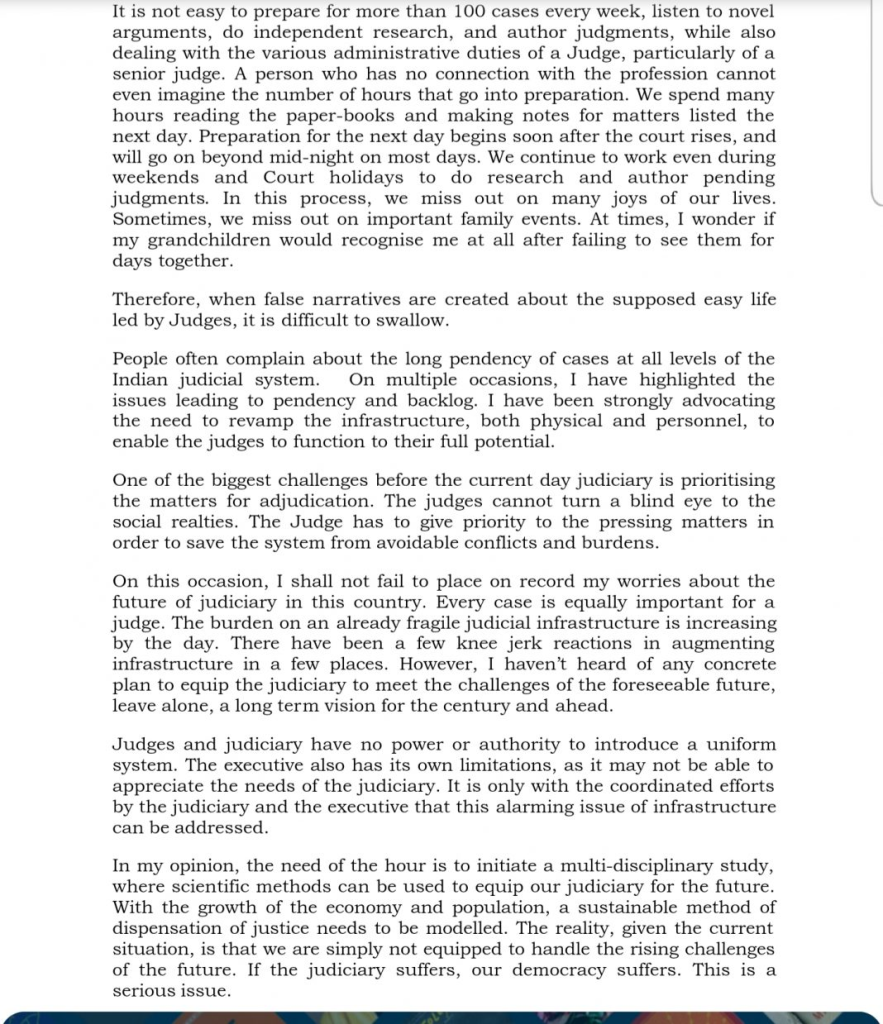 It is not easy to prepare for more than 100 cases every week, listen to novel arguments, do independent research, and author judgments, while also dealing with the various administrative duties of a Judge, particularly of a senior judge. A person who has no connection with the profession cannot even imagine the number of hours that go into preparation. We spend many hours reading the paper-books and making notes for matters listed the next day. Preparation for the next day begins soon after the court rises, and will go on beyond mid-night on most days. We continue to work even during weekends and Court holidays to do research and author pending judgments. In this process, we miss out on many joys of our lives. Sometimes, we miss out on important family events. At times, I wonder if my grandchildren would recognise me at all after failing to see them for days together.

Therefore, when false narratives are created about the supposed easy life led by Judges, it is difficult to swallow.

People often complain about the long pendency of cases at all levels of the Indian judicial system. On multiple occasions, I have highlighted the issues leading to pendency and backlog. I have been strongly advocating the need to revamp the infrastructure, both physical and personnel, to enable the judges to function to their full potential.

One of the biggest challenges before the current day judiciary is prioritising the matters for adjudication. The judges cannot turn a blind eye to the social realties. The Judge has to give priority to the pressing matters in order to save the system from avoidable conflicts and burdens.

On this occasion, I shall not fail to place on record my worries about the future of judiciary in this country. Every case is equally important for a judge. The burden on an already fragile judicial infrastructure is increasing by the day. There have been a few knee jerk reactions in augmenting infrastructure in a few places. However, I haven't heard of any concrete plan to equip the judiciary to meet the challenges of the foreseeable future, leave alone, a long term vision for the century and ahead.

Judges and judiciary have no power or authority to introduce a uniform system. The executive also has its own limitations, as it may not be able to appreciate the needs of the judiciary. It is only with the coordinated efforts by the judiciary and the executive that this alarming issue of infrastructure can be addressed.

In my opinion, the need of the hour is to initiate a multi-disciplinary study, where scientific methods can be used to equip our judiciary for the future. With the growth of the economy and population, a sustainable method of dispensation of justice needs to be modelled. The reality, given the current situation, is that we are simply not equipped to handle the rising challenges of the future. If the judiciary suffers, our democracy suffers. This is a serious issue.